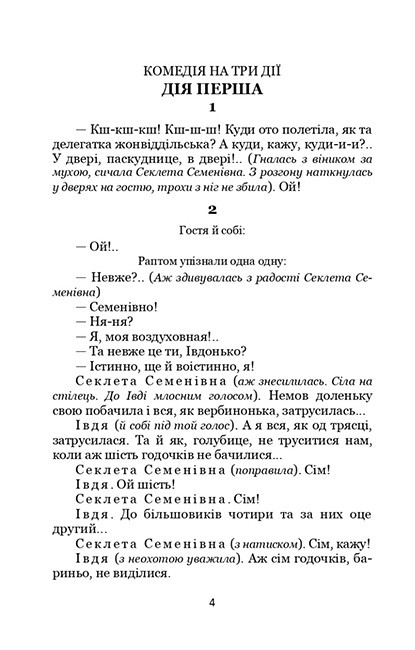 КОМЕДІЯ НА ТРИ ДІЇ
ДІЯ ПЕРША
1

— Кш-кш-кш! Кш-ш-ш! Куди ото полетіла, як та делегатка жонвіддільська? А куди, кажу, куди-и-и?.. У двері, паскуднице, в двері!.. (Гналась з віником за мухою, сичала Секлета Семенівна. З розгону наткнулась у дверях на гостю, трохи з ніг не збила). Ой!

2

Гостя й собі:
— Ой!..
Раптом упізнали одна одну:
— Невже?.. (Аж здивувалась з радості Секлета Семенівна)
— Семенівно!
— Ня-ня?
— Я, моя воздуховная!..
— Та невже це ти, Івдонько?
— Істинно, ще й воістинно, я!
Секлета Семенівна (аж знесилилась. Сіла на стілець. До Івді млосним голосом). Немов доленьку свою побачила і вся, як вербинонька, затрусилась...
Івдя (й собі під той голос). А я вся, як од трясці, затрусилася. Та й як, голубице, не труситися нам, коли аж шість годочків не бачилися...
Секлета Семенівна (поправила). Сім!
Івдя. Ой шість!
Секлета Семенівна. Сім!
Івдя. До більшовиків чотири та за них оце другий...
Секлета Семенівна (з натиском). Сім, кажу!
Івдя (з неохотою уважила). Аж сім годочків, бариньо, не виділися.

4